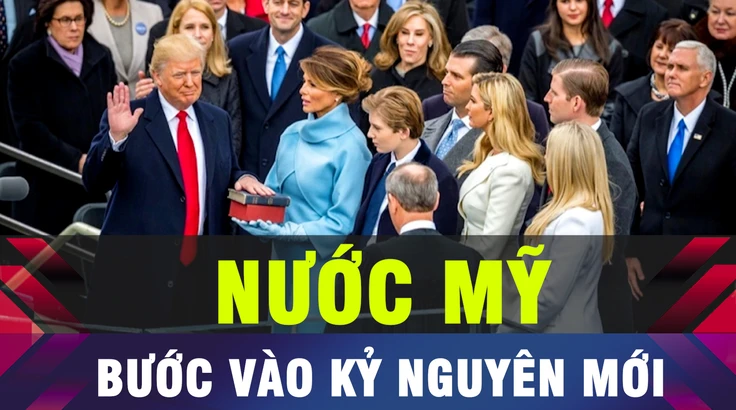 NƯỚC MỸ
BƯỚC VÀO KỶ NGUYÊN MỚI